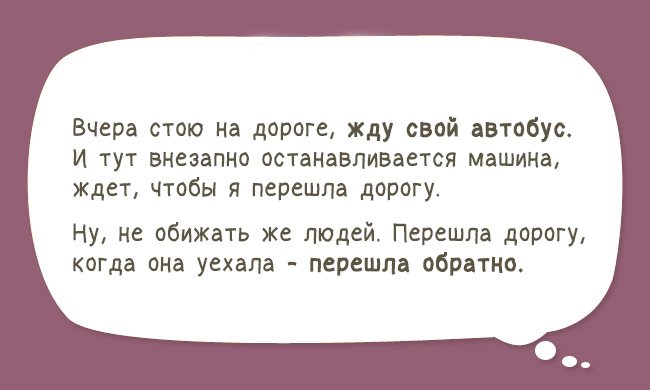 Вчера стою на дороге, жду свой автобус. И тут внезапно останавливается машина, ждет, чтобы я перешла дорогу.

Ну, не обижать же людей. Перешла дорогу, когда она уехала - перешла обратно.